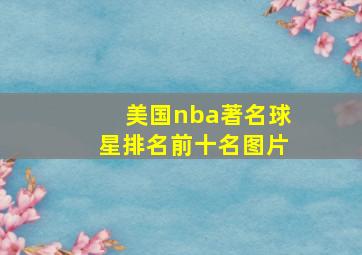 美国nba著名球星排名前十名图片